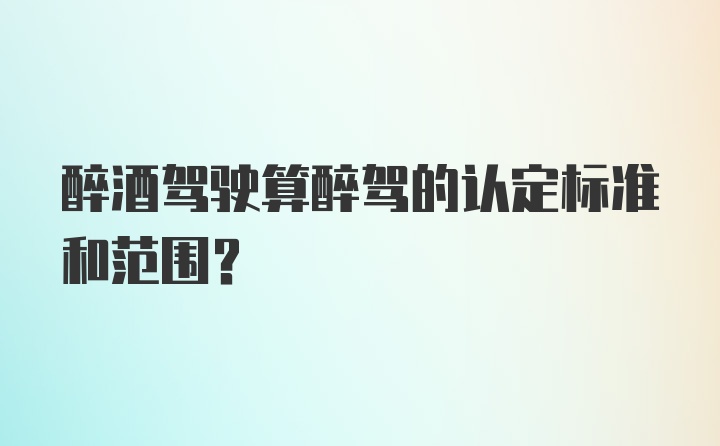 醉酒驾驶算醉驾的认定标准和范围？